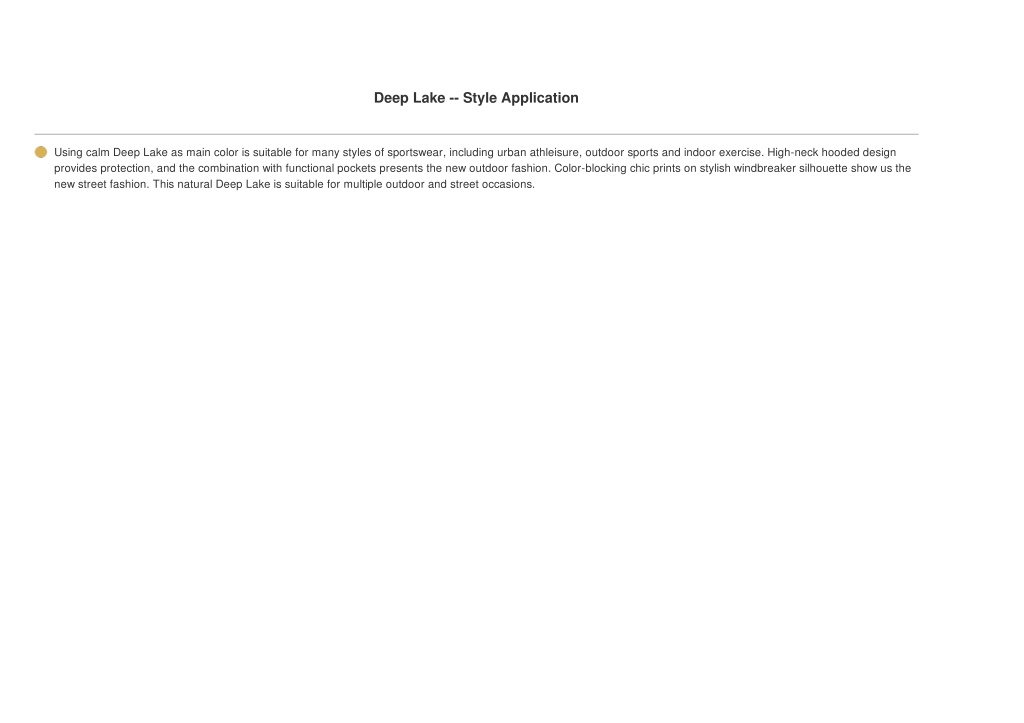 Deep Lake -- Style Application

Using calm Deep Lake as main color is suitable for many styles of sportswear, including urban athleisure, outdoor sports and indoor exercise. High-neck hooded design provides protection, and the combination with functional pockets presents the new outdoor fashion. Color-blocking chic prints on stylish windbreaker silhouette show us the new street fashion. This natural Deep Lake is suitable for multiple outdoor and street occasions.